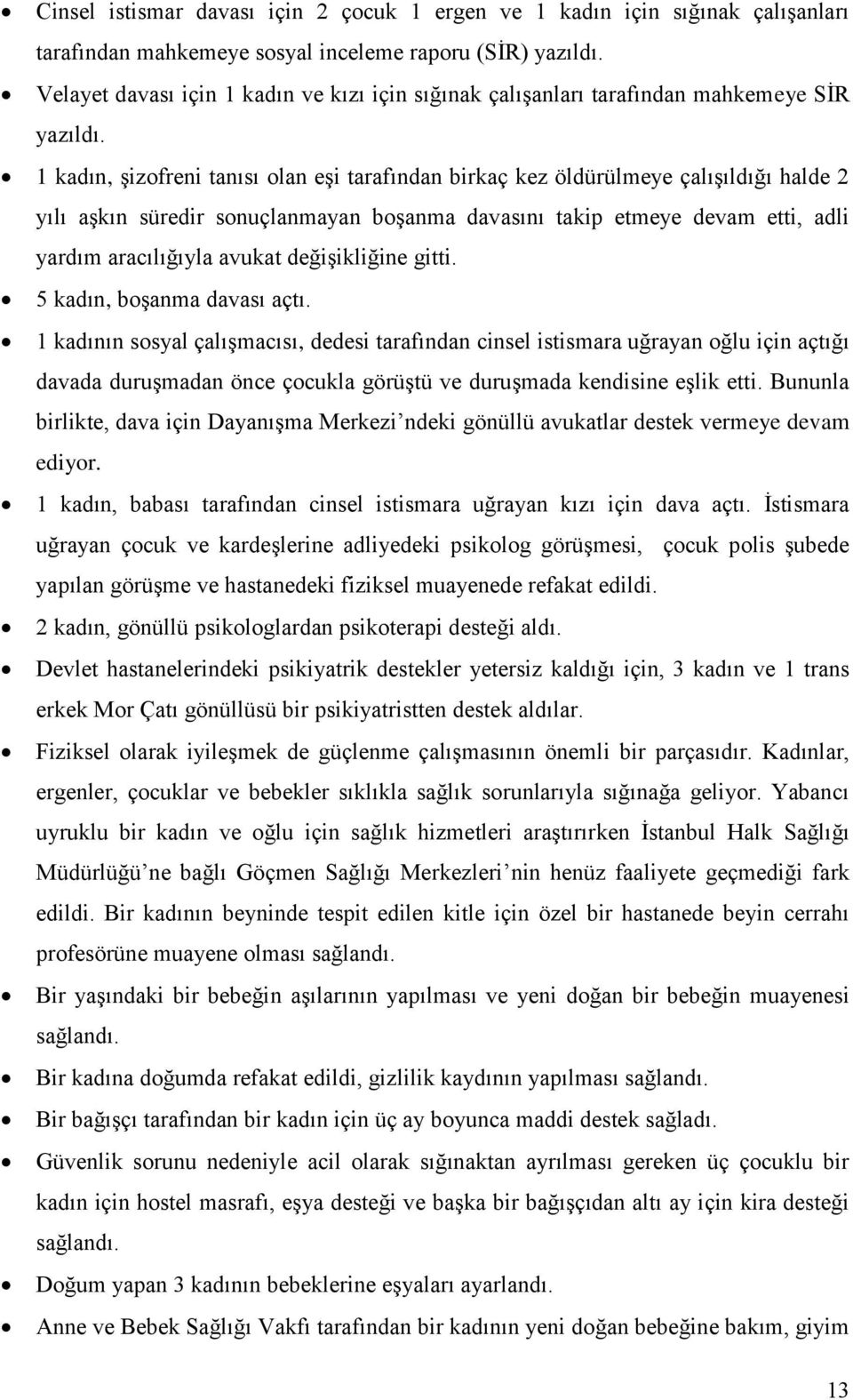 • Cinsel istismar davası için 2 çocuk 1 ergen ve 1 kadın için sığınak çalışanları tarafından mahkemeye sosyal inceleme raporu (SİR) yazıldı.

• Velayet davası için 1 kadın ve kızı için sığınak çalışanları tarafından mahkemeye SİR yazıldı.

• 1 kadın, şizofreni tanısı olan eşi tarafından birkaç kez öldürülmeye çalışıldığı halde 2 yılı aşkın süredir sonuçlanmayan boşanma davasını takip etmeye devam etti, adli yardım aracılığıyla avukat değişikliğine gitti.

• 5 kadın, boşanma davası açtı.

• 1 kadının sosyal çalışmacısı, dedesi tarafından cinsel istismara uğrayan oğlu için açtığı davada duruşmadan önce çocukla görüştü ve duruşmada kendisine eşlik etti. Bununla birlikte, dava için Dayanışma Merkezi'ndeki gönüllü avukatlar destek vermeye devam ediyor.

• 1 kadın, babası tarafından cinsel istismara uğrayan kızı için dava açtı. İstismara uğrayan çocuk ve kardeşlerine adliyedeki psikolog görüşmesi, çocuk polis şubede yapılan görüşme ve hastanedeki fiziksel muayenede refakat edildi.

• 2 kadın, gönüllü psikologlardan psikoterapi desteği aldı.

• Devlet hastanelerindeki psikiyatrik destekler yetersiz kaldığı için, 3 kadın ve 1 trans erkek Mor Çatı gönüllüsü bir psikiyatristten destek aldılar.

• Fiziksel olarak iyileşmek de güçlenme çalışmasının önemli bir parçasıdır. Kadınlar, ergenler, çocuklar ve bebekler sıklıkla sağlık sorunlarıyla sığınağa geliyor. Yabancı uyruklu bir kadın ve oğlu için sağlık hizmetleri araştırırken İstanbul Halk Sağlığı Müdürlüğü'ne bağlı Göçmen Sağlığı Merkezleri'nin henüz faaliyete geçmediği fark edildi. Bir kadının beyninde tespit edilen kitle için özel bir hastanede beyin cerrahı profesörüne muayene olması sağlandı.

• Bir yaşındaki bir bebeğin aşılarının yapılması ve yeni doğan bir bebeğin muayenesi sağlandı.

• Bir kadına doğumda refakat edildi, gizlilik kaydının yapılması sağlandı.

• Bir bağışçı tarafından bir kadın için üç ay boyunca maddi destek sağladı.

• Güvenlik sorunu nedeniyle acil olarak sığınaktan ayrılması gereken üç çocuklu bir kadın için hostel masrafı, eşya desteği ve başka bir bağışçıdan altı ay için kira desteği sağlandı.

• Doğum yapan 3 kadının bebeklerine eşyaları ayarlandı.

• Anne ve Bebek Sağlığı Vakfı tarafından bir kadının yeni doğan bebeğine bakım, giyim

13